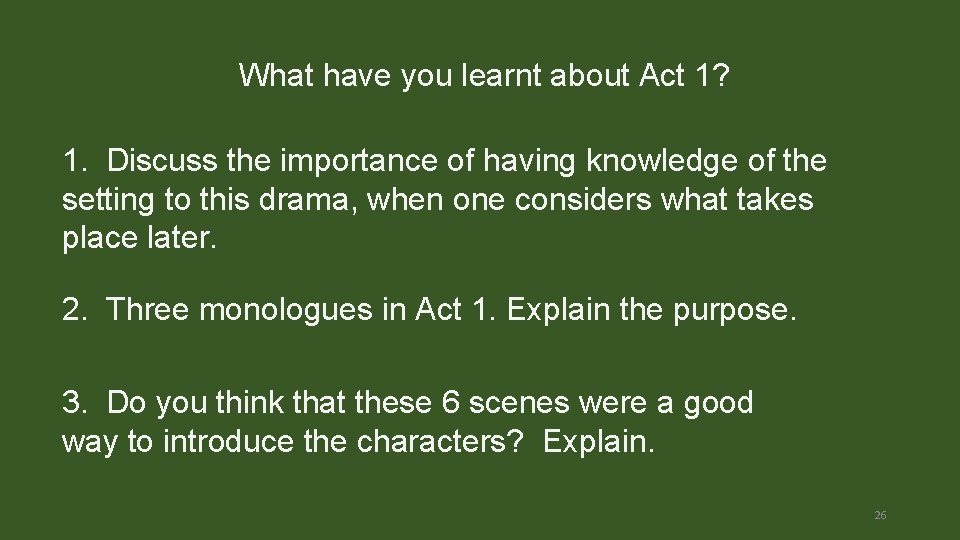 What have you learnt about Act 1?

1. Discuss the importance of having knowledge of the setting to this drama, when one considers what takes place later.

2. Three monologues in Act 1. Explain the purpose.

3. Do you think that these 6 scenes were a good way to introduce the characters? Explain.

26